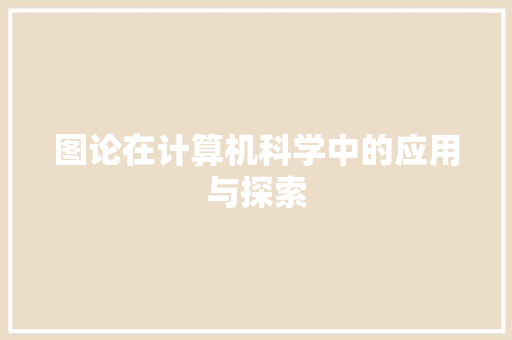 图论在计算机科学中的应用与探索